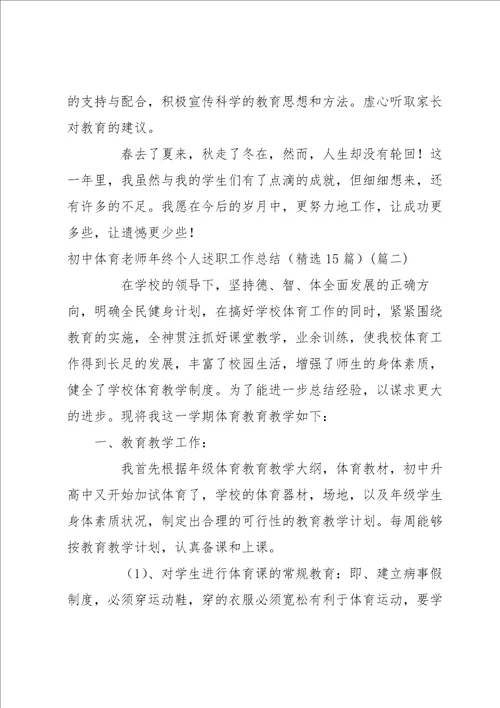 的支持与配合，积极宣传科学的教育思想和方法。虚心听取家长对教育的建议。

春去了夏来，秋走了冬在，然而，人生却没有轮回！这一年里，我虽然与我的学生们有了点滴的成就，但细细想来，还有许多的不足。我愿在今后的岁月中，更努力地工作，让成功更多些，让遗憾更少些！

初中体育老师年终个人述职工作总结（精选15篇）（篇二）

在学校的领导下，坚持德、智、体全面发展的正确方向，明确全民健身计划，在搞好学校体育工作的同时，紧紧围绕教育的实施，全神贯注抓好课堂教学，业余训练，使我校体育工作得到长足的发展，丰富了校园生活，增强了师生的身体素质，健全了学校体育教学制度。为了能进一步总结经验，以谋求更大的进步。现将我这一学期体育教育教学如下：

一、教育教学工作：

我首先根据年级体育教育教学大纲，体育教材，初中升高中又开始加试体育了，学校的体育器材，场地，以及年级学生身体素质状况，制定出合理的可行性的教育教学计划。每周能够按教育教学计划，认真备课和上课。

（1）、对学生进行体育课的常规教育：即、建立病事假制度，必须穿运动鞋，穿的衣服必须宽松有利于体育运动，要学